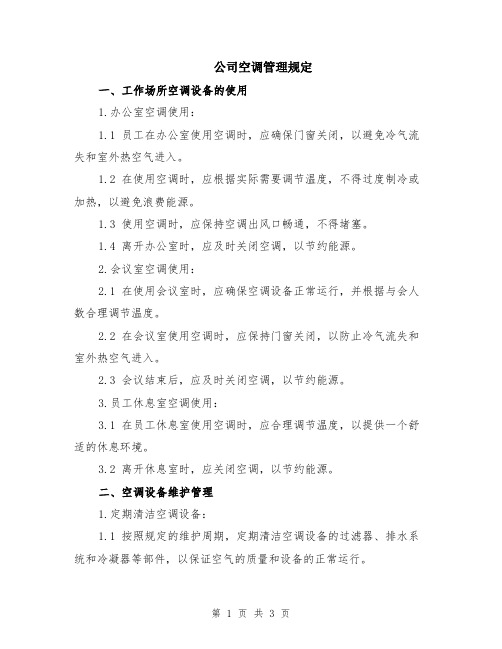 公司空调管理规定

一、工作场所空调设备的使用

1.办公室空调使用:

1.1 员工在办公室使用空调时，应确保门窗关闭，以避免冷气流失和室外热空气进入。

1.2 在使用空调时，应根据实际需要调节温度，不得过度制冷或加热，以避免浪费能源。

1.3 使用空调时，应保持空调出风口畅通，不得堵塞。

1.4 离开办公室时，应及时关闭空调，以节约能源。

2.会议室空调使用:

2.1 在使用会议室时，应确保空调设备正常运行，并根据与会人数合理调节温度。

2.2 在会议室使用空调时，应保持门窗关闭，以防止冷气流失和室外热空气进入。

2.3 会议结束后，应及时关闭空调，以节约能源。

3.员工休息室空调使用:

3.1 在员工休息室使用空调时，应合理调节温度，以提供一个舒适的休息环境。

3.2 离开休息室时，应关闭空调，以节约能源。

二、空调设备维护管理

1.定期清洁空调设备:

1.1 按照规定的维护周期，定期清洁空调设备的过滤器、排水系统和冷凝器等部件，以保证空气的质量和设备的正常运行。

第 1 页 共 3 页